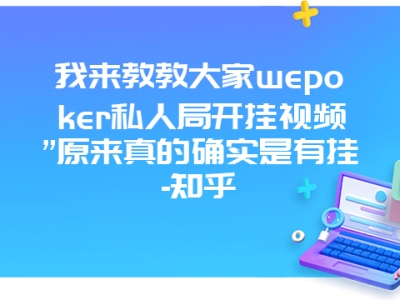 我来教教大家wepoker私人局开挂视频”原来真的确实是有挂-知乎